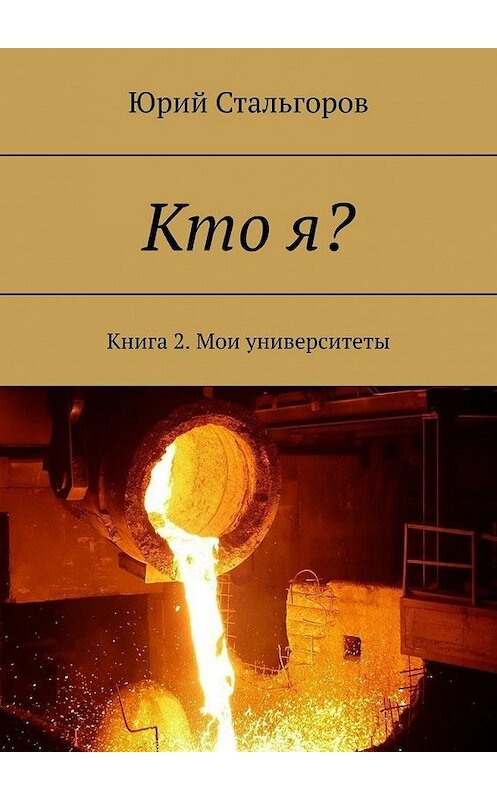 Юрий Стальгоров

Кто я?

Книга 2. Мои университеты